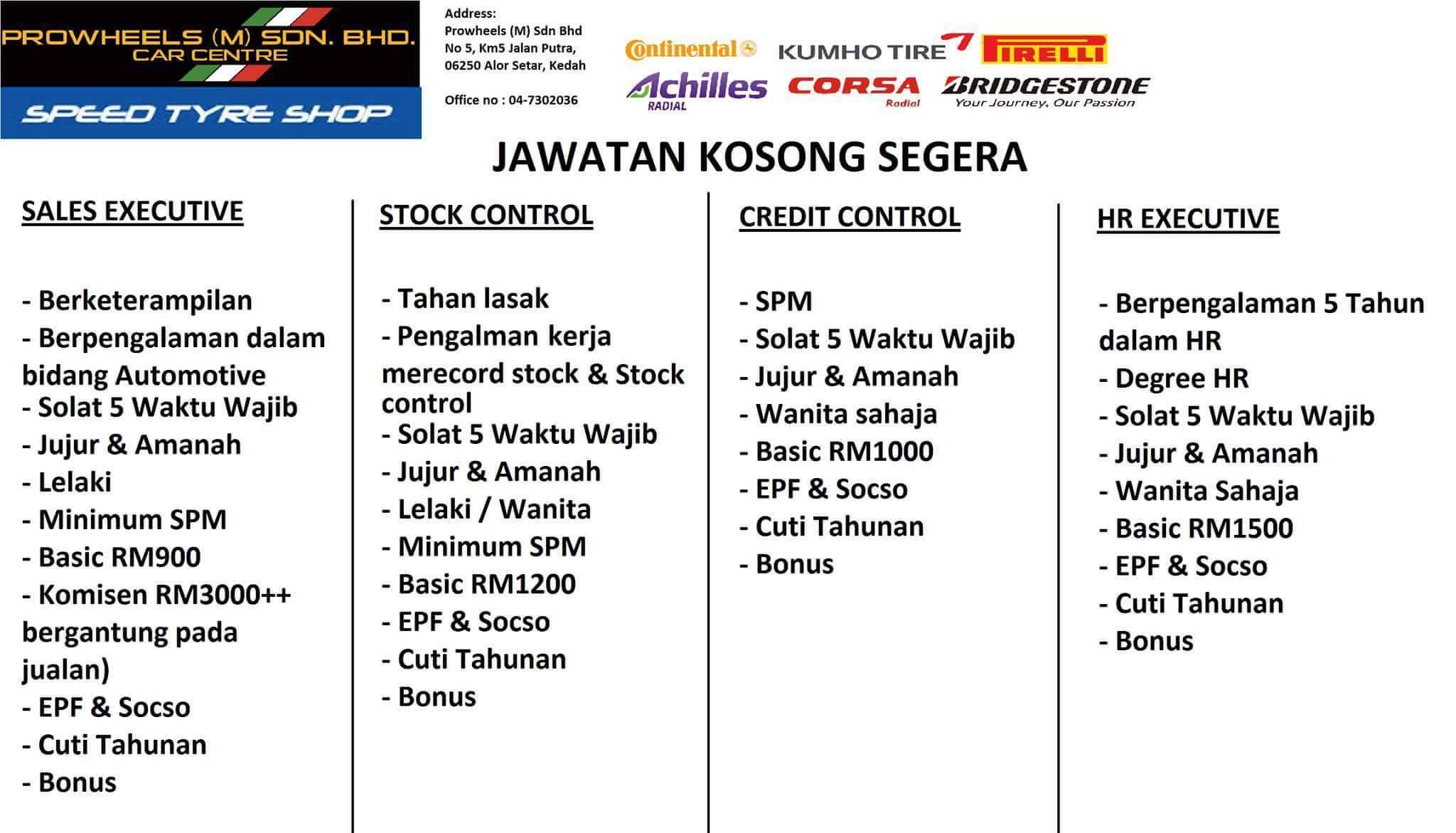 PROWHEELS (M) SDN. BHD.
CAR CENTRE
SPEED TYRE SHOP

Address:
Prowheels (M) Sdn Bhd
No 5, Km5 Jalan Putra,
06250 Alor Setar, Kedah

Office no : 04-7302036

Continental KUMHO TIRE PIRELLI
Achilles RADIAL CORSA Radial BRIDGESTONE Your Journey, Our Passion

JAWATAN KOSONG SEGERA

SALES EXECUTIVE

- Berketerampilan
- Berpengalaman dalam bidang Automotive
- Solat 5 Waktu Wajib
- Jujur & Amanah
- Lelaki
- Minimum SPM
- Basic RM900
- Komisen RM3000++ bergantung pada jualan)
- EPF & Socso
- Cuti Tahunan
- Bonus

STOCK CONTROL

- Tahan lasak
- Pengalman kerja merecord stock & Stock control
- Solat 5 Waktu Wajib
- Jujur & Amanah
- Lelaki / Wanita
- Minimum SPM
- Basic RM1200
- EPF & Socso
- Cuti Tahunan
- Bonus

CREDIT CONTROL

- SPM
- Solat 5 Waktu Wajib
- Jujur & Amanah
- Wanita sahaja
- Basic RM1000
- EPF & Socso
- Cuti Tahunan
- Bonus

HR EXECUTIVE

- Berpengalaman 5 Tahun dalam HR
- Degree HR
- Solat 5 Waktu Wajib
- Jujur & Amanah
- Wanita Sahaja
- Basic RM1500
- EPF & Socso
- Cuti Tahunan
- Bonus